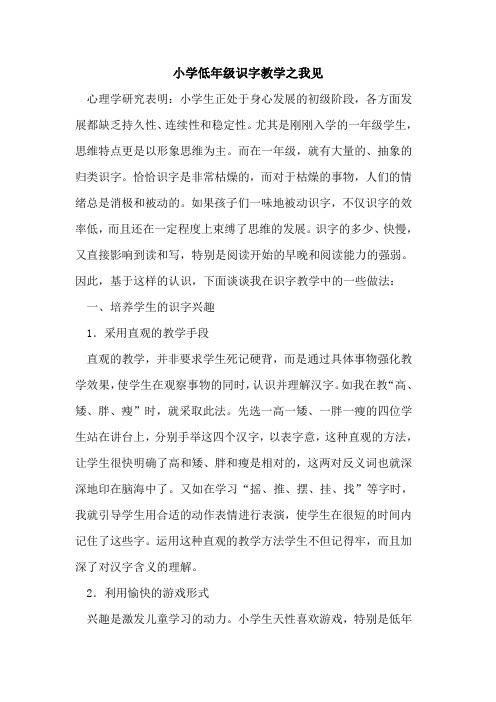 小学低年级识字教学之我见

心理学研究表明：小学生正处于身心发展的初级阶段，各方面发展都缺乏持久性、连续性和稳定性。尤其是刚刚入学的一年级学生，思维特点更是以形象思维为主。而在一年级，就有大量的、抽象的归类识字。恰恰识字是非常枯燥的，而对于枯燥的事物，人们的情绪总是消极和被动的。如果孩子们一味地被动识字，不仅识字的效率低，而且还在一定程度上束缚了思维的发展。识字的多少、快慢，又直接影响到读和写，特别是阅读开始的早晚和阅读能力的强弱。因此，基于这样的认识，下面谈谈我在识字教学中的一些做法：

一、培养学生的识字兴趣

1．采用直观的教学手段

直观的教学，并非要求学生死记硬背，而是通过具体事物强化教学效果，使学生在观察事物的同时，认识并理解汉字。如我在教“高、矮、胖、瘦”时，就采取此法。先选一高一矮、一胖一瘦的四位学生站在讲台上，分别手举这四个汉字，以表字意，这种直观的方法，让学生很快明确了高和矮、胖和瘦是相对的，这两对反义词也就深深地印在脑海中了。又如在学习“摇、推、摆、挂、找”等字时，我就引导学生用合适的动作表情进行表演，使学生在很短的时间内记住了这些字。运用这种直观的教学方法学生不但记得牢，而且加深了对汉字含义的理解。

2．利用愉快的游戏形式

兴趣是激发儿童学习的动力。小学生天性喜欢游戏，特别是低年